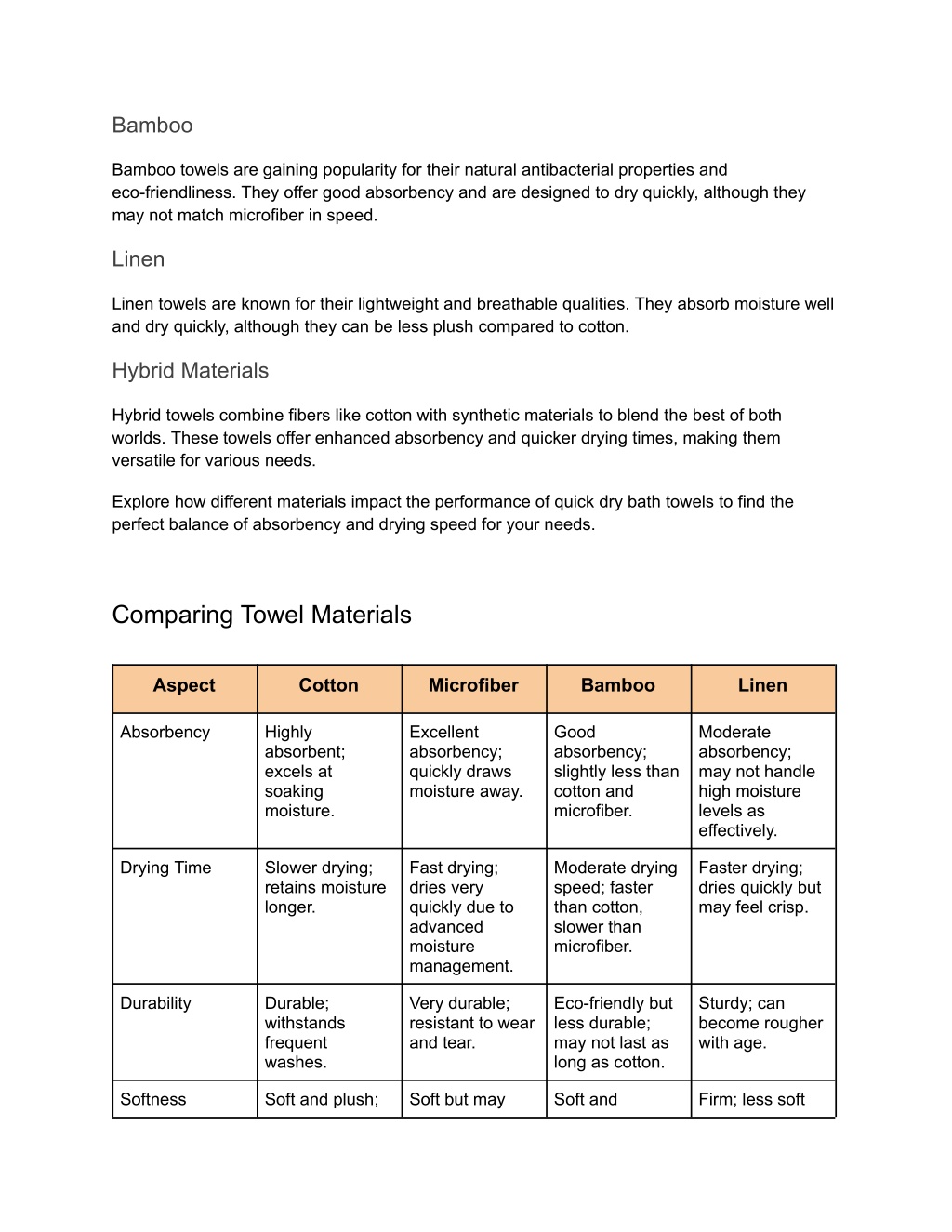 Bamboo

Bamboo towels are gaining popularity for their natural antibacterial properties and eco-friendliness. They offer good absorbency and are designed to dry quickly, although they may not match microfiber in speed.

Linen

Linen towels are known for their lightweight and breathable qualities. They absorb moisture well and dry quickly, although they can be less plush compared to cotton.

Hybrid Materials

Hybrid towels combine fibers like cotton with synthetic materials to blend the best of both worlds. These towels offer enhanced absorbency and quicker drying times, making them versatile for various needs.

Explore how different materials impact the performance of quick dry bath towels to find the perfect balance of absorbency and drying speed for your needs.

Comparing Towel Materials

| Aspect | Cotton | Microfiber | Bamboo | Linen |
|---|---|---|---|---|
| Absorbency | Highly absorbent; excels at soaking moisture. | Excellent absorbency; quickly draws moisture away. | Good absorbency; slightly less than cotton and microfiber. | Moderate absorbency; may not handle high moisture levels as effectively. |
| Drying Time | Slower drying; retains moisture longer. | Fast drying; dries very quickly due to advanced moisture management. | Moderate drying speed; faster than cotton, slower than microfiber. | Faster drying; dries quickly but may feel crisp. |
| Durability | Durable; withstands frequent washes. | Very durable; resistant to wear and tear. | Eco-friendly but less durable; may not last as long as cotton. | Sturdy; can become rougher with age. |
| Softness | Soft and plush; | Soft but may | Soft and | Firm; less soft |